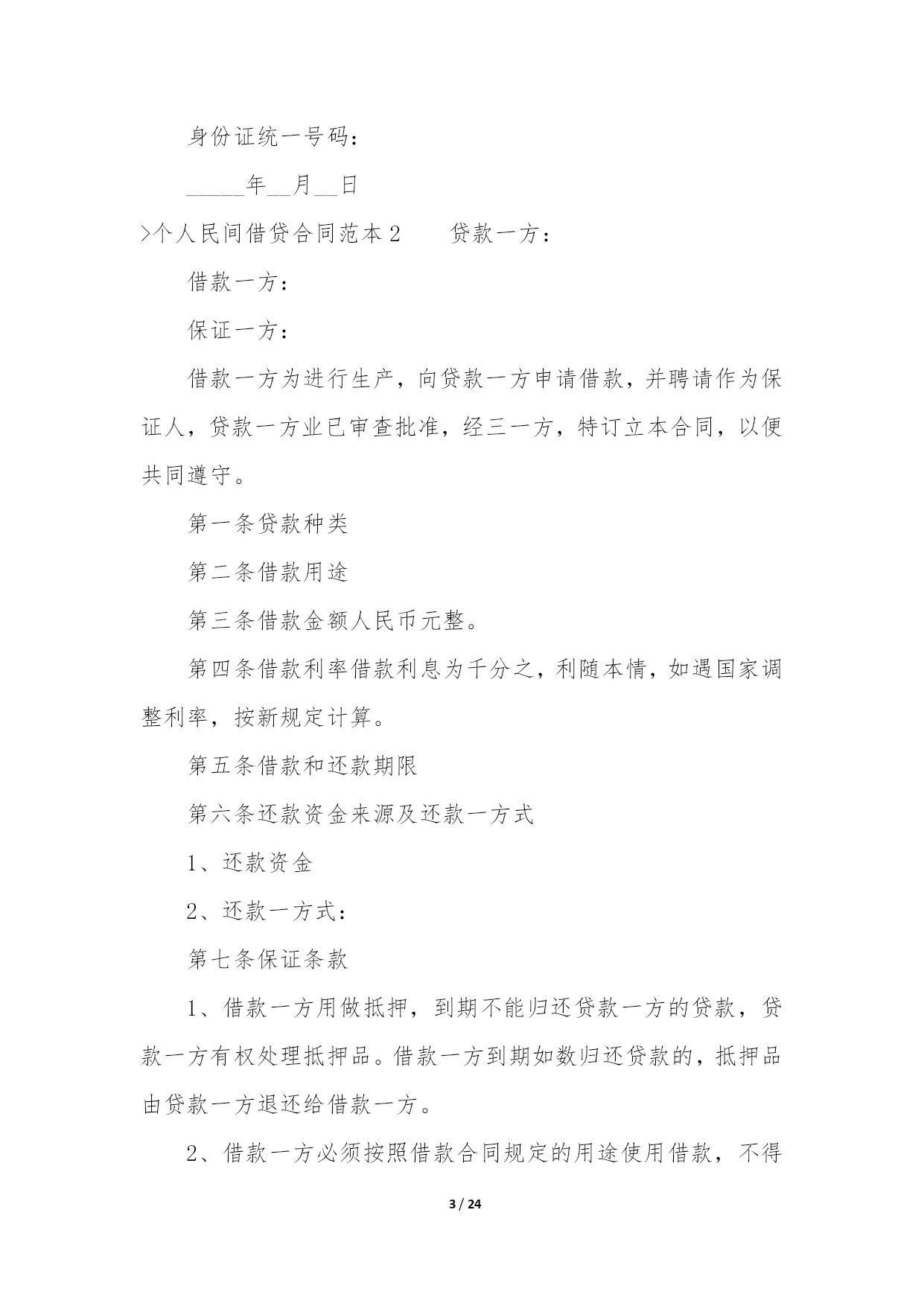 身份证统一号码：

_____年__月__日

>个人民间借贷合同范本2　　贷款一方：

借款一方：

保证一方：

借款一方为进行生产，向贷款一方申请借款，并聘请作为保证人，贷款一方业已审查批准，经三一方，特订立本合同，以便共同遵守。

第一条贷款种类

第二条借款用途

第三条借款金额人民币元整。

第四条借款利率借款利息为千分之，利随本情，如遇国家调整利率，按新规定计算。

第五条借款和还款期限

第六条还款资金来源及还款一方式

1、还款资金

2、还款一方式：

第七条保证条款

1、借款一方用做抵押，到期不能归还贷款一方的贷款，贷款一方有权处理抵押品。借款一方到期如数归还贷款的，抵押品由贷款一方退还给借款一方。

2、借款一方必须按照借款合同规定的用途使用借款，不得

3 / 24